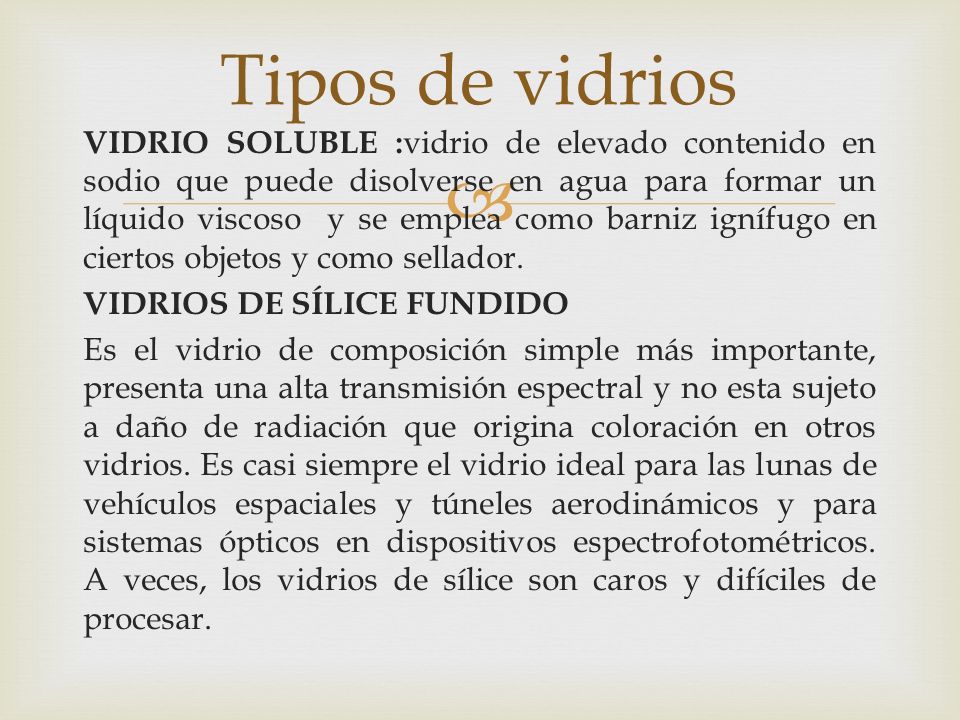 Tipos de vidrios

VIDRIO SOLUBLE :vidrio de elevado contenido en sodio que puede disolverse en agua para formar un líquido viscoso y se emplea como barniz ignífugo en ciertos objetos y como sellador.

VIDRIOS DE SÍLICE FUNDIDO

Es el vidrio de composición simple más importante, presenta una alta transmisión espectral y no esta sujeto a daño de radiación que origina coloración en otros vidrios. Es casi siempre el vidrio ideal para las lunas de vehículos espaciales y túneles aerodinámicos y para sistemas ópticos en dispositivos espectrofotométricos. A veces, los vidrios de sílice son caros y difíciles de procesar.